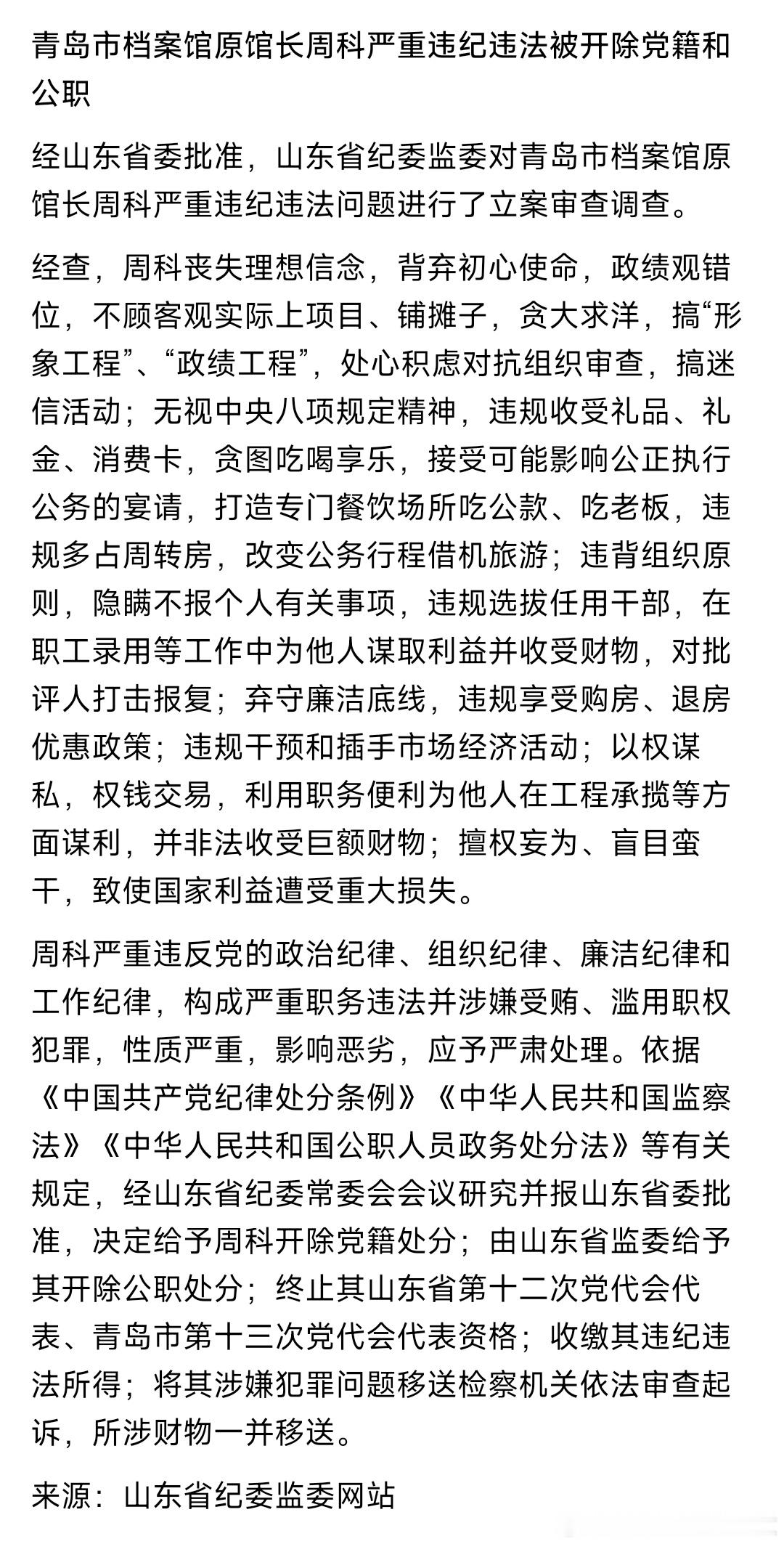 青岛市档案馆原馆长周科严重违纪违法被开除党籍和公职

经山东省委批准，山东省纪委监委对青岛市档案馆原馆长周科严重违纪违法问题进行了立案审查调查。

经查，周科丧失理想信念，背弃初心使命，政绩观错位，不顾客观实际上项目、铺摊子，贪大求洋，搞“形象工程”、“政绩工程”，处心积虑对抗组织审查，搞迷信活动；无视中央八项规定精神，违规收受礼品、礼金、消费卡，贪图吃喝享乐，接受可能影响公正执行公务的宴请，打造专门餐饮场所吃公款、吃老板，违规多占周转房，改变公务行程借机旅游；违背组织原则，隐瞒不报个人有关事项，违规选拔任用干部，在职工录用等工作中为他人谋取利益并收受财物，对批评人打击报复；弃守廉洁底线，违规享受购房、退房优惠政策；违规干预和插手市场经济活动；以权谋私，权钱交易，利用职务便利为他人在工程承揽等方面谋利，并非法收受巨额财物；擅权妄为、盲目蛮干，致使国家利益遭受重大损失。

周科严重违反党的政治纪律、组织纪律、廉洁纪律和工作纪律，构成严重职务违法并涉嫌受贿、滥用职权犯罪，性质严重，影响恶劣，应予严肃处理。依据《中国共产党纪律处分条例》《中华人民共和国监察法》《中华人民共和国公职人员政务处分法》等有关规定，经山东省纪委常委会会议研究并报山东省委批准，决定给予周科开除党籍处分；由山东省监委给予其开除公职处分；终止其山东省第十二次党代会代表、青岛市第十三次党代会代表资格；收缴其违纪违法所得；将其涉嫌犯罪问题移送检察机关依法审查起诉，所涉财物一并移送。

来源：山东省纪委监委网站